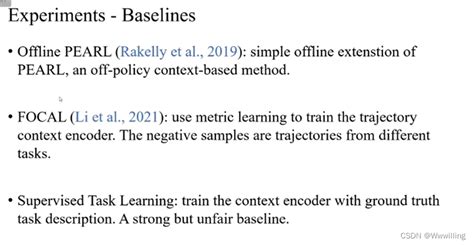 Experiments - Baselines

• Offline PEARL (Rakelly et al., 2019): simple offline extenstion of PEARL, an off-policy context-based method.

• FOCAL (Li et al., 2021): use metric learning to train the trajectory context encoder. The negative samples are trajectories from different tasks.

• Supervised Task Learning: train the context encoder with ground truth task description. A strong but unfair baseline.

CSDN @Wwwilling